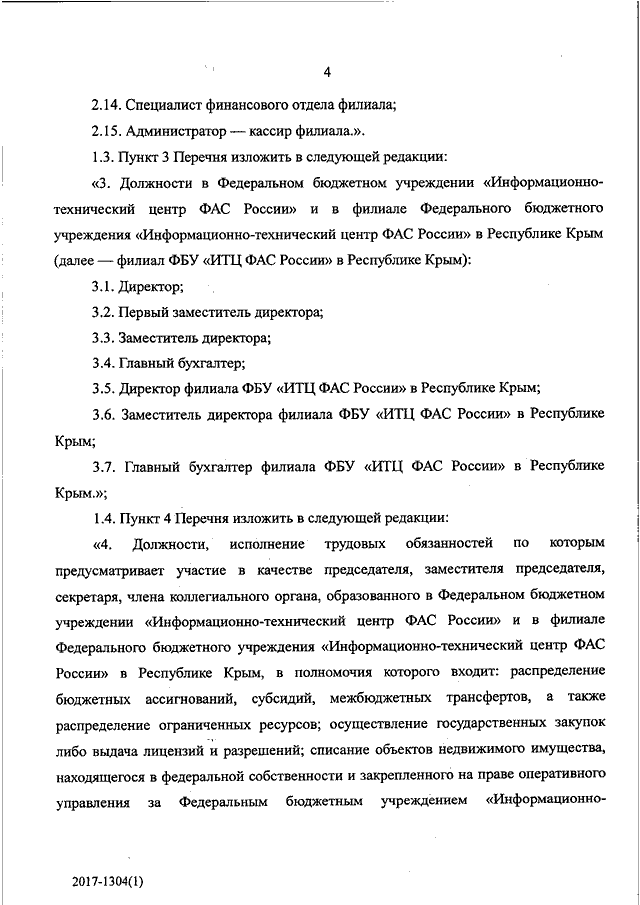 4

2.14. Специалист финансового отдела филиала;

2.15. Администратор — кассир филиала.».

1.3. Пункт 3 Перечня изложить в следующей редакции:

«3. Должности в Федеральном бюджетном учреждении «Информационно-технический центр ФАС России» и в филиале Федерального бюджетного учреждения «Информационно-технический центр ФАС России» в Республике Крым (далее — филиал ФБУ «ИТЦ ФАС России» в Республике Крым):

3.1. Директор;

3.2. Первый заместитель директора;

3.3. Заместитель директора;

3.4. Главный бухгалтер;

3.5. Директор филиала ФБУ «ИТЦ ФАС России» в Республике Крым;

3.6. Заместитель директора филиала ФБУ «ИТЦ ФАС России» в Республике Крым;

3.7. Главный бухгалтер филиала ФБУ «ИТЦ ФАС России» в Республике Крым.»;

1.4. Пункт 4 Перечня изложить в следующей редакции:

«4. Должности, исполнение трудовых обязанностей по которым предусматривает участие в качестве председателя, заместителя председателя, секретаря, члена коллегиального органа, образованного в Федеральном бюджетном учреждении «Информационно-технический центр ФАС России» и в филиале Федерального бюджетного учреждения «Информационно-технический центр ФАС России» в Республике Крым, в полномочия которого входит: распределение бюджетных ассигнований, субсидий, межбюджетных трансфертов, а также распределение ограниченных ресурсов; осуществление государственных закупок либо выдача лицензий и разрешений; списание объектов недвижимого имущества, находящегося в федеральной собственности и закрепленного на праве оперативного управления за Федеральным бюджетным учреждением «Информационно-

2017-1304(1)